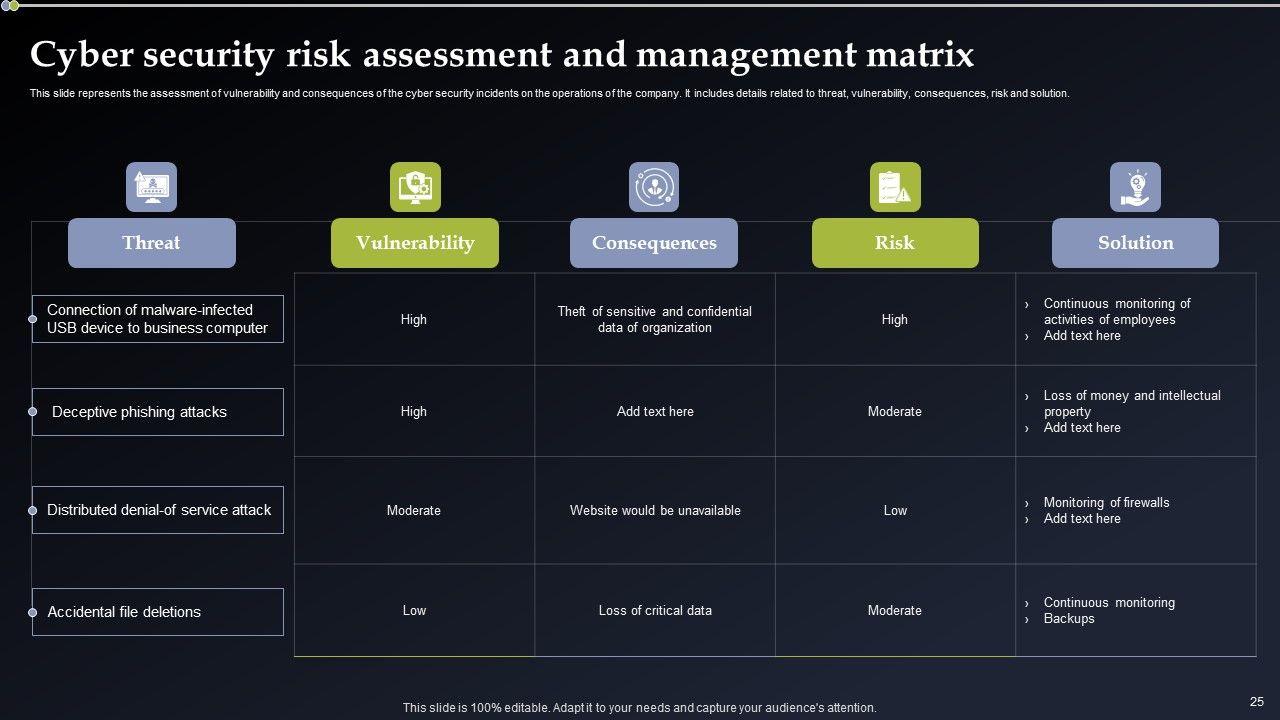 Cyber security risk assessment and management matrix

This slide represents the assessment of vulnerability and consequences of the cyber security incidents on the operations of the company. It includes details related to threat, vulnerability, consequences, risk and solution.

| Threat | Vulnerability | Consequences | Risk | Solution |
|---|---|---|---|---|
| Connection of malware-infected USB device to business computer | High | Theft of sensitive and confidential data of organization | High | › Continuous monitoring of activities of employees › Add text here |
| Deceptive phishing attacks | High | Add text here | Moderate | › Loss of money and intellectual property › Add text here |
| Distributed denial-of service attack | Moderate | Website would be unavailable | Low | › Monitoring of firewalls › Add text here |
| Accidental file deletions | Low | Loss of critical data | Moderate | › Continuous monitoring › Backups |

This slide is 100% editable. Adapt it to your needs and capture your audience's attention.

25